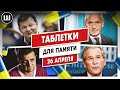 Ш

ТАБЛЕТКИ

ДЛЯ ПАМЯТИ

26 АПРЕЛЯ